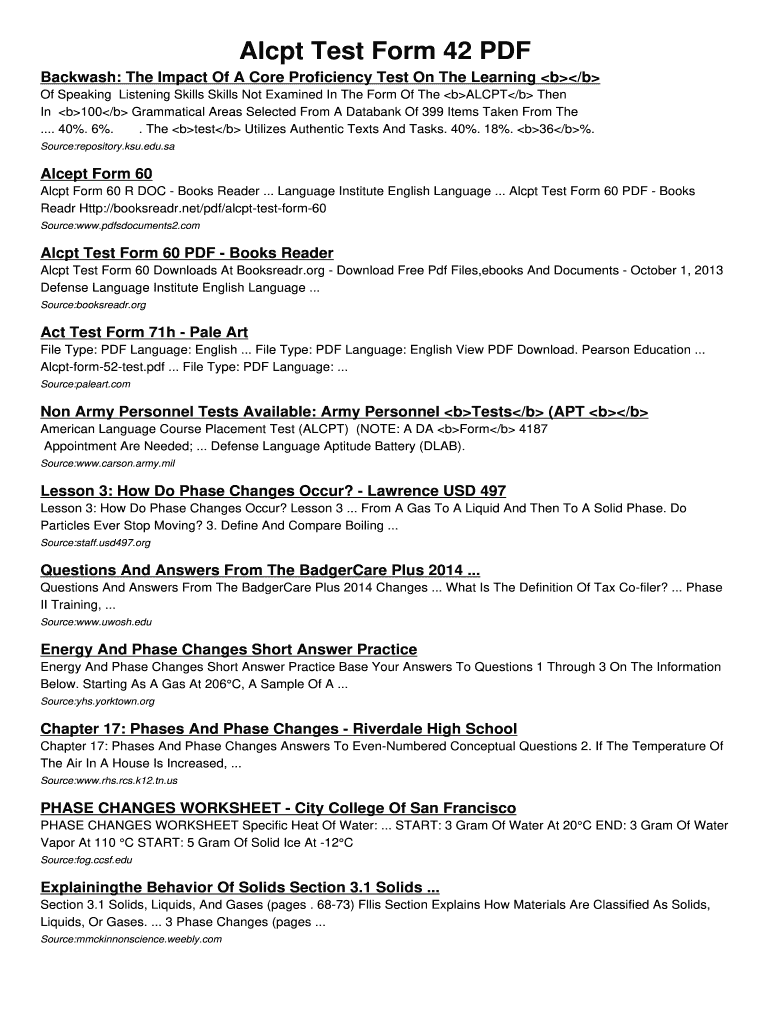 Alcpt Test Form 42 PDF

Backwash: The Impact Of A Core Proficiency Test On The Learning <b></b>
Of Speaking Listening Skills Skills Not Examined In The Form Of The <b>ALCPT</b> Then In <b>100</b> Grammatical Areas Selected From A Databank Of 399 Items Taken From The .... 40%. 6%. . The <b>test</b> Utilizes Authentic Texts And Tasks. 40%. 18%. <b>36</b>%.
Source:repository.ksu.edu.sa

Alcept Form 60
Alcpt Form 60 R DOC - Books Reader ... Language Institute English Language ... Alcpt Test Form 60 PDF - Books Readr Http://booksreadr.net/pdf/alcpt-test-form-60
Source:www.pdfsdocuments2.com

Alcpt Test Form 60 PDF - Books Reader
Alcpt Test Form 60 Downloads At Booksreadr.org - Download Free Pdf Files,ebooks And Documents - October 1, 2013 Defense Language Institute English Language ...
Source:booksreadr.org

Act Test Form 71h - Pale Art
File Type: PDF Language: English ... File Type: PDF Language: English View PDF Download. Pearson Education ... Alcpt-form-52-test.pdf ... File Type: PDF Language: ...
Source:paleart.com

Non Army Personnel Tests Available: Army Personnel <b>Tests</b> (APT <b></b>
American Language Course Placement Test (ALCPT) (NOTE: A DA <b>Form</b> 4187 Appointment Are Needed; ... Defense Language Aptitude Battery (DLAB).
Source:www.carson.army.mil

Lesson 3: How Do Phase Changes Occur? - Lawrence USD 497
Lesson 3: How Do Phase Changes Occur? Lesson 3 ... From A Gas To A Liquid And Then To A Solid Phase. Do Particles Ever Stop Moving? 3. Define And Compare Boiling ...
Source:staff.usd497.org

Questions And Answers From The BadgerCare Plus 2014 ...
Questions And Answers From The BadgerCare Plus 2014 Changes ... What Is The Definition Of Tax Co-filer? ... Phase II Training, ...
Source:www.uwosh.edu

Energy And Phase Changes Short Answer Practice
Energy And Phase Changes Short Answer Practice Base Your Answers To Questions 1 Through 3 On The Information Below. Starting As A Gas At 206°C, A Sample Of A ...
Source:yhs.yorktown.org

Chapter 17: Phases And Phase Changes - Riverdale High School
Chapter 17: Phases And Phase Changes Answers To Even-Numbered Conceptual Questions 2. If The Temperature Of The Air In A House Is Increased, ...
Source:www.rhs.rcs.k12.tn.us

PHASE CHANGES WORKSHEET - City College Of San Francisco
PHASE CHANGES WORKSHEET Specific Heat Of Water: ... START: 3 Gram Of Water At 20°C END: 3 Gram Of Water Vapor At 110 °C START: 5 Gram Of Solid Ice At -12°C
Source:fog.ccsf.edu

Explainingthe Behavior Of Solids Section 3.1 Solids ...
Section 3.1 Solids, Liquids, And Gases (pages . 68-73) Fllis Section Explains How Materials Are Classified As Solids, Liquids, Or Gases. ... 3 Phase Changes (pages ...
Source:mmckinnonscience.weebly.com